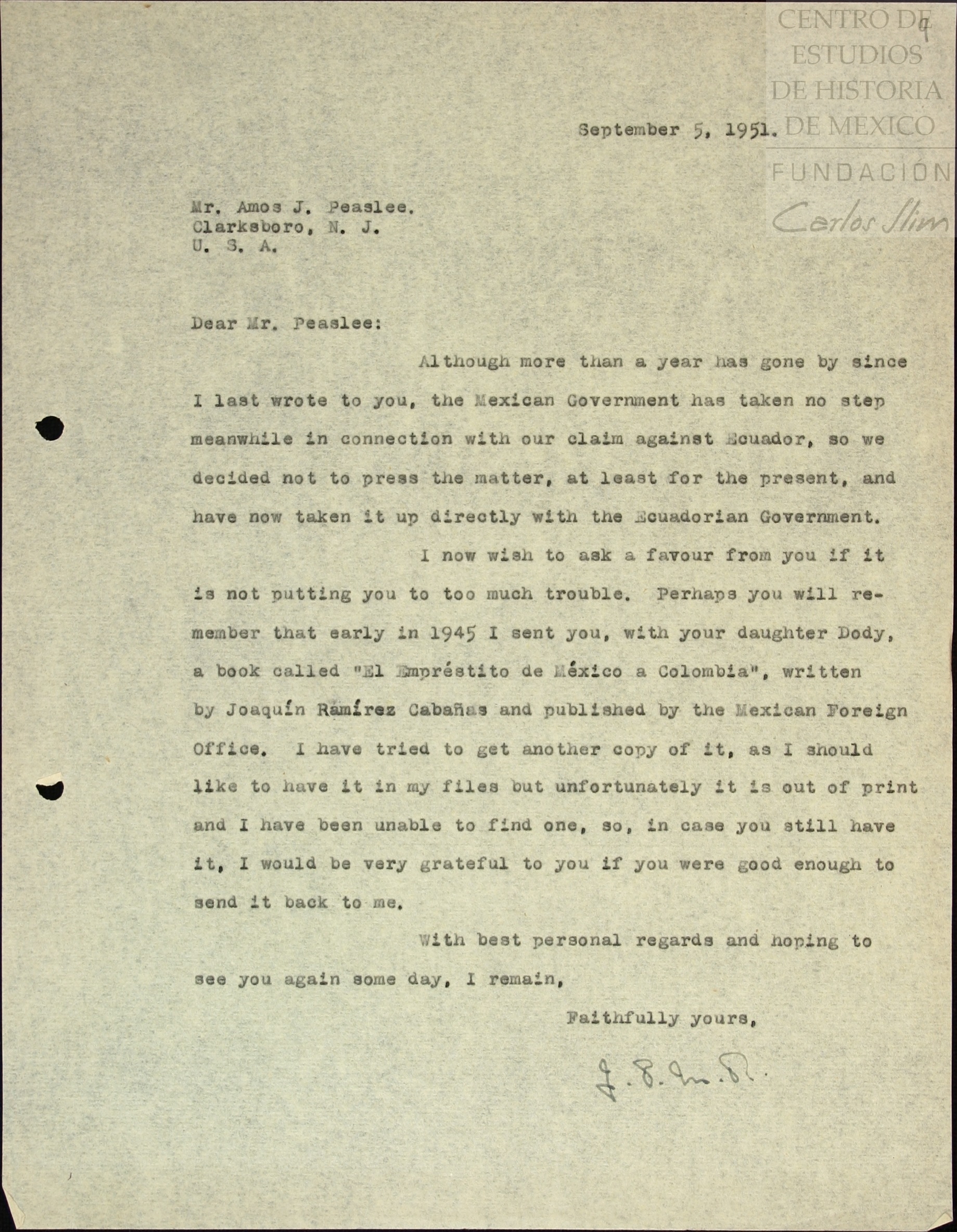 CENTRO DE ESTUDIOS DE HISTORIA DE MEXICO
FUNDACIÓN Carlos Slim

9

September 5, 1951.

Mr. Amos J. Peaslee.
Clarksboro, N. J.
U. S. A.

Dear Mr. Peaslee:

Although more than a year has gone by since I last wrote to you, the Mexican Government has taken no step meanwhile in connection with our claim against Ecuador, so we decided not to press the matter, at least for the present, and have now taken it up directly with the Ecuadorian Government.

I now wish to ask a favour from you if it is not putting you to too much trouble. Perhaps you will remember that early in 1945 I sent you, with your daughter Dody, a book called "El Empréstito de México a Colombia", written by Joaquín Ramírez Cabañas and published by the Mexican Foreign Office. I have tried to get another copy of it, as I should like to have it in my files but unfortunately it is out of print and I have been unable to find one, so, in case you still have it, I would be very grateful to you if you were good enough to send it back to me.

With best personal regards and hoping to see you again some day, I remain,

Faithfully yours,

J. S. M. R.